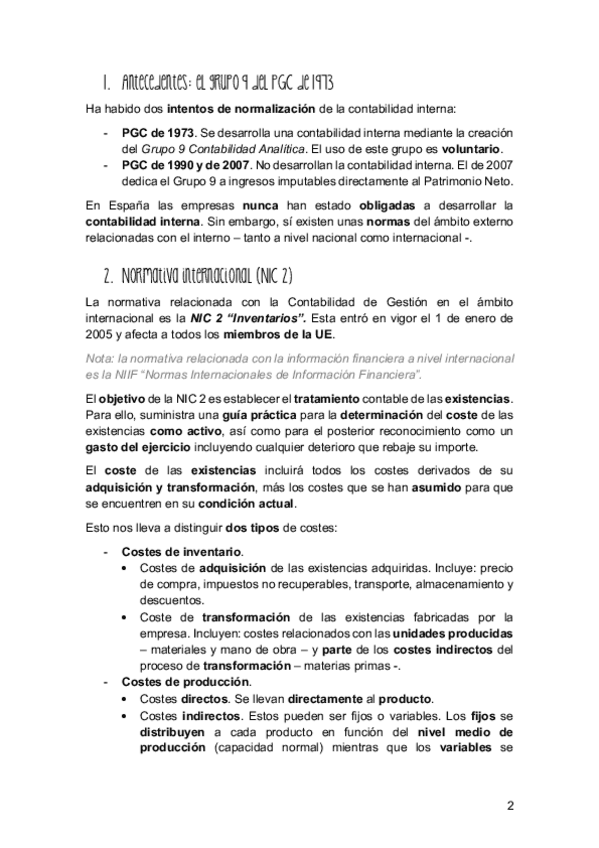 1. Antecedentes: el grupo 9 del PGC de 1973

Ha habido dos intentos de normalización de la contabilidad interna:

- PGC de 1973. Se desarrolla una contabilidad interna mediante la creación del Grupo 9 Contabilidad Analítica. El uso de este grupo es voluntario.
- PGC de 1990 y de 2007. No desarrollan la contabilidad interna. El de 2007 dedica el Grupo 9 a ingresos imputables directamente al Patrimonio Neto.

En España las empresas nunca han estado obligadas a desarrollar la contabilidad interna. Sin embargo, sí existen unas normas del ámbito externo relacionadas con el interno – tanto a nivel nacional como internacional -.

2. Normativa internacional (NIC 2)

La normativa relacionada con la Contabilidad de Gestión en el ámbito internacional es la NIC 2 "Inventarios". Esta entró en vigor el 1 de enero de 2005 y afecta a todos los miembros de la UE.

Nota: la normativa relacionada con la información financiera a nivel internacional es la NIIF "Normas Internacionales de Información Financiera".

El objetivo de la NIC 2 es establecer el tratamiento contable de las existencias. Para ello, suministra una guía práctica para la determinación del coste de las existencias como activo, así como para el posterior reconocimiento como un gasto del ejercicio incluyendo cualquier deterioro que rebaje su importe.

El coste de las existencias incluirá todos los costes derivados de su adquisición y transformación, más los costes que se han asumido para que se encuentren en su condición actual.

Esto nos lleva a distinguir dos tipos de costes:

- Costes de inventario.
  • Costes de adquisición de las existencias adquiridas. Incluye: precio de compra, impuestos no recuperables, transporte, almacenamiento y descuentos.
  • Coste de transformación de las existencias fabricadas por la empresa. Incluyen: costes relacionados con las unidades producidas – materiales y mano de obra – y parte de los costes indirectos del proceso de transformación – materias primas -.
- Costes de producción.
  • Costes directos. Se llevan directamente al producto.
  • Costes indirectos. Estos pueden ser fijos o variables. Los fijos se distribuyen a cada producto en función del nivel medio de producción (capacidad normal) mientras que los variables se

2